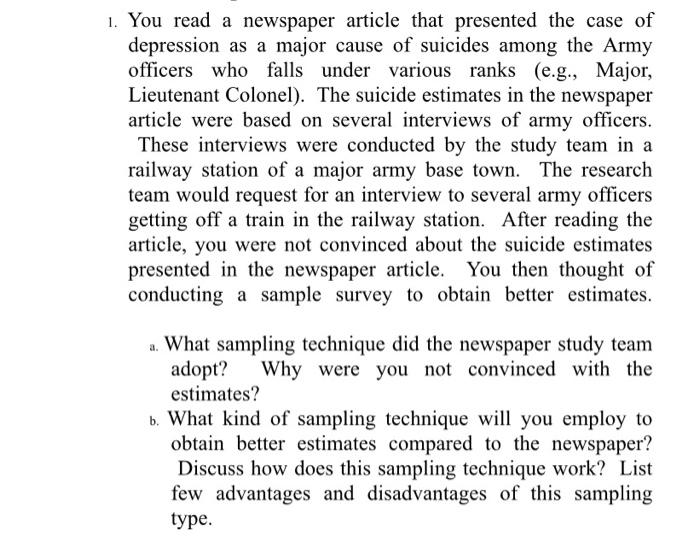 1. You read a newspaper article that presented the case of depression as a major cause of suicides among the Army officers who falls under various ranks (e.g., Major, Lieutenant Colonel). The suicide estimates in the newspaper article were based on several interviews of army officers. These interviews were conducted by the study team in a railway station of a major army base town. The research team would request for an interview to several army officers getting off a train in the railway station. After reading the article, you were not convinced about the suicide estimates presented in the newspaper article. You then thought of conducting a sample survey to obtain better estimates.

a. What sampling technique did the newspaper study team adopt? Why were you not convinced with the estimates?

b. What kind of sampling technique will you employ to obtain better estimates compared to the newspaper? Discuss how does this sampling technique work? List few advantages and disadvantages of this sampling type.